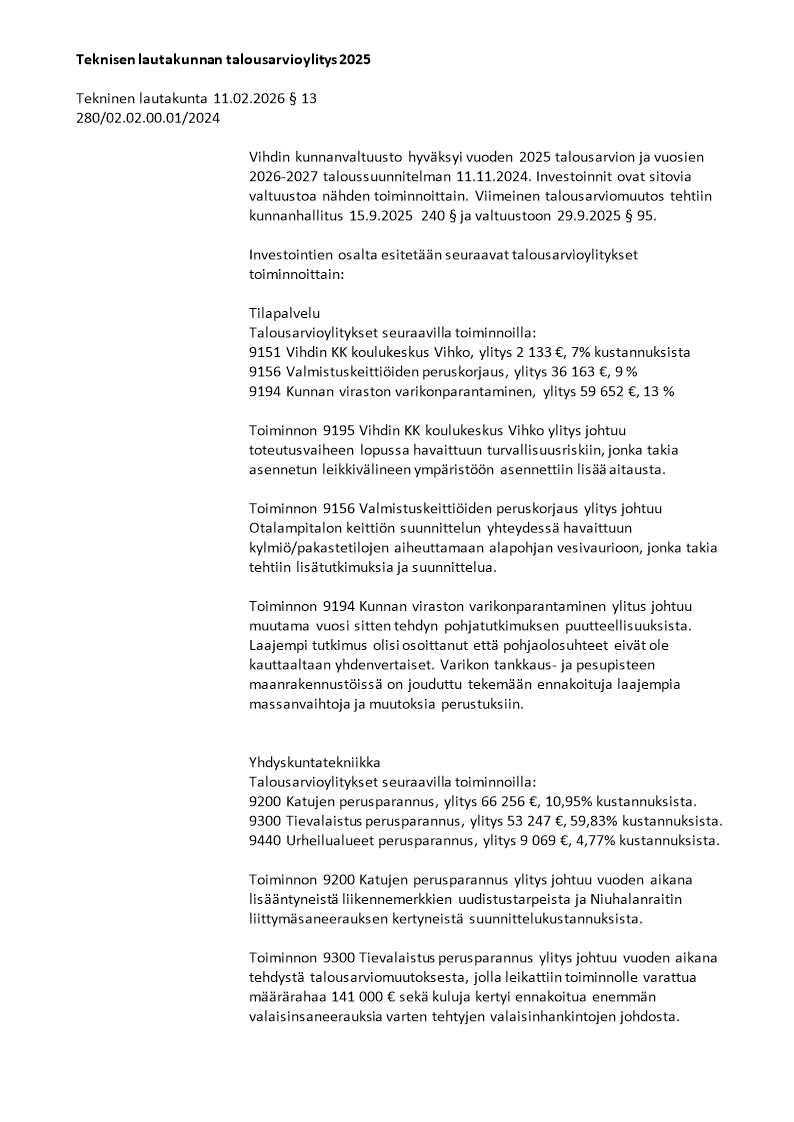 **Teknisen lautakunnan talousarvioylitys 2025**

Tekninen lautakunta 11.02.2026 § 13
280/02.02.00.01/2024

Vihdin kunnanvaltuusto hyväksyi vuoden 2025 talousarvion ja vuosien 2026-2027 taloussuunnitelman 11.11.2024. Investoinnit ovat sitovia valtuustoa nähden toiminnoittain. Viimeinen talousarviomuutos tehtiin kunnanhallitus 15.9.2025 240 § ja valtuustoon 29.9.2025 § 95.

Investointien osalta esitetään seuraavat talousarvioylitykset toiminnoittain:

Tilapalvelu
Talousarvioylitykset seuraavilla toiminnoilla:
9151 Vihdin KK koulukeskus Vihko, ylitys 2 133 €, 7% kustannuksista
9156 Valmistuskeittiöiden peruskorjaus, ylitys 36 163 €, 9 %
9194 Kunnan viraston varikonparantaminen, ylitys 59 652 €, 13 %

Toiminnon 9195 Vihdin KK koulukeskus Vihko ylitys johtuu toteutusvaiheen lopussa havaittuun turvallisuusriskiin, jonka takia asennetun leikkivälineen ympäristöön asennettiin lisää aitausta.

Toiminnon 9156 Valmistuskeittiöiden peruskorjaus ylitys johtuu Otalampitalon keittiön suunnittelun yhteydessä havaittuun kylmiö/pakastetilojen aiheuttamaan alapohjan vesivaurioon, jonka takia tehtiin lisätutkimuksia ja suunnittelua.

Toiminnon 9194 Kunnan viraston varikonparantaminen ylitus johtuu muutama vuosi sitten tehdyn pohjatutkimuksen puutteellisuuksista. Laajempi tutkimus olisi osoittanut että pohjaolosuhteet eivät ole kauttaaltaan yhdenvertaiset. Varikon tankkaus- ja pesupisteen maanrakennustöissä on jouduttu tekemään ennakoituja laajempia massanvaihtoja ja muutoksia perustuksiin.

Yhdyskuntatekniikka
Talousarvioylitykset seuraavilla toiminnoilla:
9200 Katujen perusparannus, ylitys 66 256 €, 10,95% kustannuksista.
9300 Tievalaistus perusparannus, ylitys 53 247 €, 59,83% kustannuksista.
9440 Urheilualueet perusparannus, ylitys 9 069 €, 4,77% kustannuksista.

Toiminnon 9200 Katujen perusparannus ylitys johtuu vuoden aikana lisääntyneistä liikennemerkkien uudistustarpeista ja Niuhalanraitin liittymäsaneerauksen kertyneistä suunnittelukustannuksista.

Toiminnon 9300 Tievalaistus perusparannus ylitys johtuu vuoden aikana tehdystä talousarviomuutoksesta, jolla leikattiin toiminnolle varattua määrärahaa 141 000 € sekä kuluja kertyi ennakoitua enemmän valaisinsaneerauksia varten tehtyjen valaisinhankintojen johdosta.